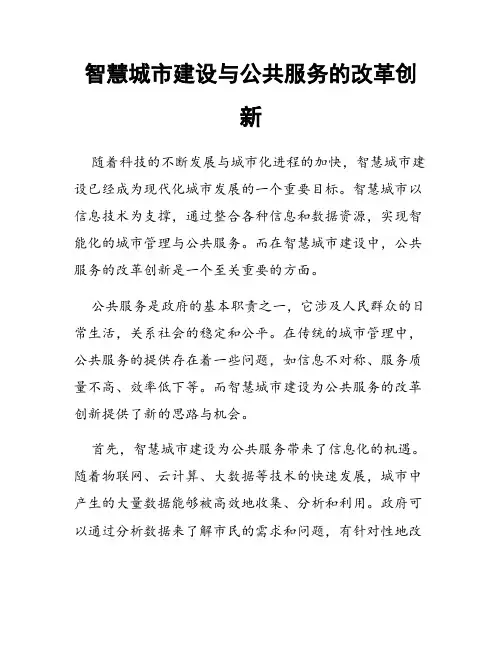 智慧城市建设与公共服务的改革创新

随着科技的不断发展与城市化进程的加快，智慧城市建设已经成为现代化城市发展的一个重要目标。智慧城市以信息技术为支撑，通过整合各种信息和数据资源，实现智能化的城市管理与公共服务。而在智慧城市建设中，公共服务的改革创新是一个至关重要的方面。

公共服务是政府的基本职责之一，它涉及人民群众的日常生活，关系社会的稳定和公平。在传统的城市管理中，公共服务的提供存在着一些问题，如信息不对称、服务质量不高、效率低下等。而智慧城市建设为公共服务的改革创新提供了新的思路与机会。

首先，智慧城市建设为公共服务带来了信息化的机遇。随着物联网、云计算、大数据等技术的快速发展，城市中产生的大量数据能够被高效地收集、分析和利用。政府可以通过分析数据来了解市民的需求和问题，有针对性地改